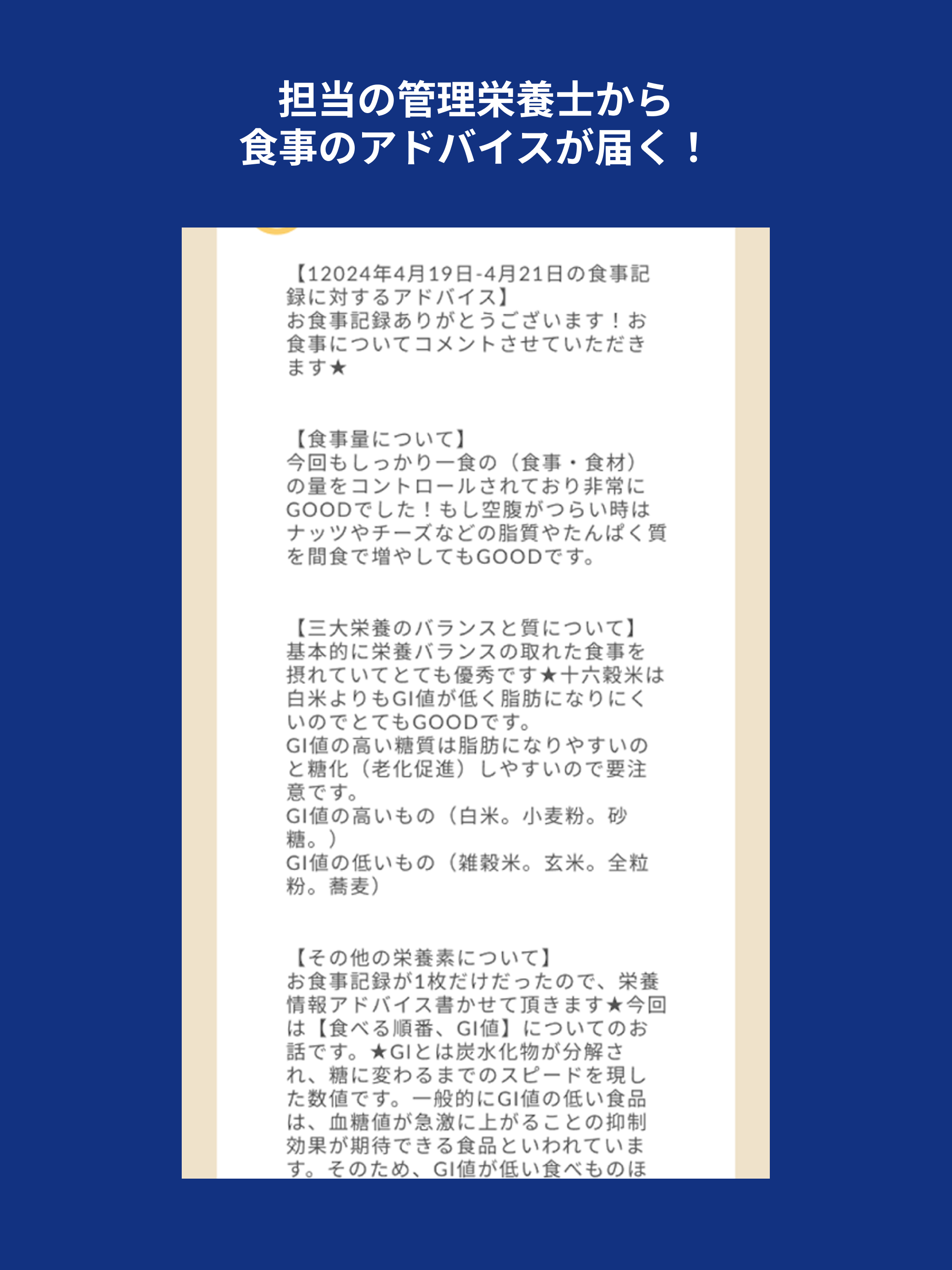 担当の管理栄養士から
食事のアドバイスが届く！

【12024年4月19日-4月21日の食事記録に対するアドバイス】
お食事記録ありがとうございます！お食事についてコメントさせていただきます★

【食事量について】
今回もしっかり一食の（食事・食材）の量をコントロールされており非常にGOODでした！もし空腹がつらい時はナッツやチーズなどの脂質やたんぱく質を間食で増やしてもGOODです。

【三大栄養のバランスと質について】
基本的に栄養バランスの取れた食事を摂れていてとても優秀です★十六穀米は白米よりもGI値が低く脂肪になりにくいのでとてもGOODです。
GI値の高い糖質は脂肪になりやすいのと糖化（老化促進）しやすいので要注意です。
GI値の高いもの（白米。小麦粉。砂糖。）
GI値の低いもの（雑穀米。玄米。全粒粉。蕎麦）

【その他の栄養素について】
お食事記録が1枚だけだったので、栄養情報アドバイス書かせて頂きます★今回は【食べる順番、GI値】についてのお話です。★GIとは炭水化物が分解され、糖に変わるまでのスピードを現した数値です。一般的にGI値の低い食品は、血糖値が急激に上がることの抑制効果が期待できる食品といわれています。そのため、GI値が低い食べものほ